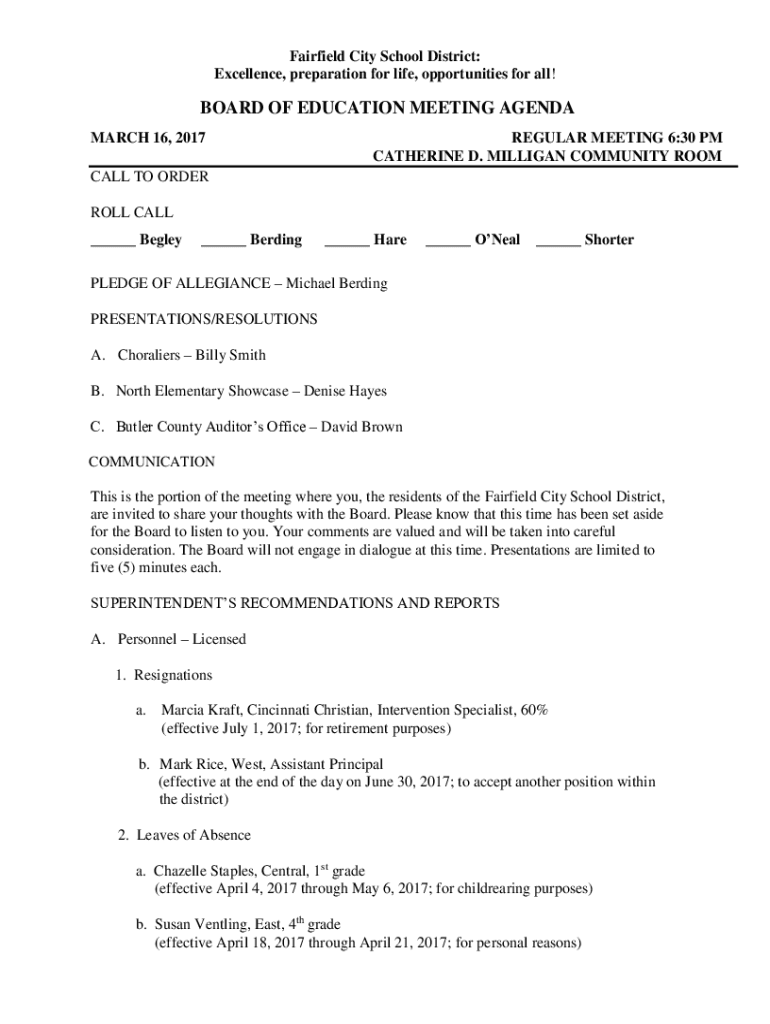 Fairfield City School District:
Excellence, preparation for life, opportunities for all!

BOARD OF EDUCATION MEETING AGENDA

MARCH 16, 2017

REGULAR MEETING 6:30 PM
CATHERINE D. MILLIGAN COMMUNITY ROOM

CALL TO ORDER

ROLL CALL

______ Begley ______ Berding ______ Hare ______ O'Neal ______ Shorter

PLEDGE OF ALLEGIANCE – Michael Berding

PRESENTATIONS/RESOLUTIONS

A. Choraliers – Billy Smith

B. North Elementary Showcase – Denise Hayes

C. Butler County Auditor's Office – David Brown

COMMUNICATION

This is the portion of the meeting where you, the residents of the Fairfield City School District, are invited to share your thoughts with the Board. Please know that this time has been set aside for the Board to listen to you. Your comments are valued and will be taken into careful consideration. The Board will not engage in dialogue at this time. Presentations are limited to five (5) minutes each.

SUPERINTENDENT'S RECOMMENDATIONS AND REPORTS

A. Personnel – Licensed

1. Resignations

a. Marcia Kraft, Cincinnati Christian, Intervention Specialist, 60% (effective July 1, 2017; for retirement purposes)

b. Mark Rice, West, Assistant Principal (effective at the end of the day on June 30, 2017; to accept another position within the district)

2. Leaves of Absence

a. Chazelle Staples, Central, 1$^{st}$ grade (effective April 4, 2017 through May 6, 2017; for childrearing purposes)

b. Susan Ventling, East, 4$^{th}$ grade (effective April 18, 2017 through April 21, 2017; for personal reasons)